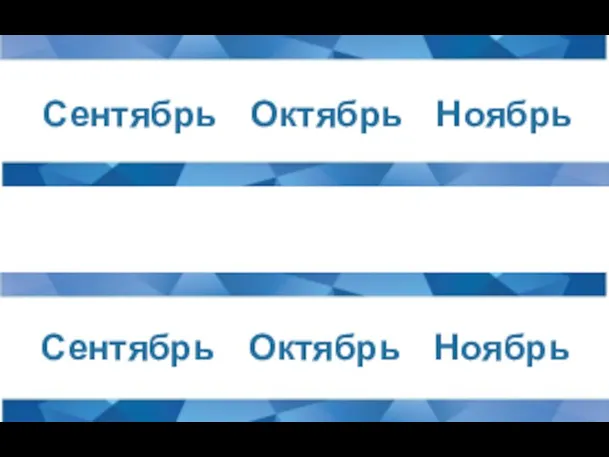 Сентябрь Октябрь Ноябрь

Сентябрь Октябрь Ноябрь